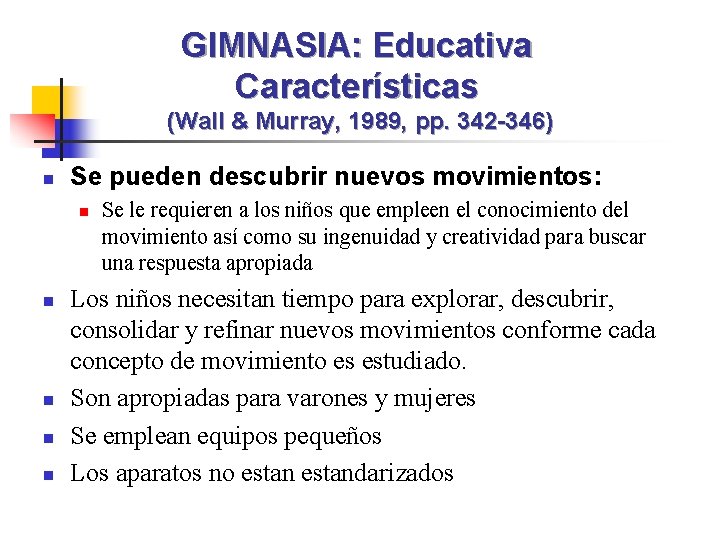 GIMNASIA: Educativa
Características
(Wall & Murray, 1989, pp. 342-346)

Se pueden descubrir nuevos movimientos:

Se le requieren a los niños que empleen el conocimiento del movimiento así como su ingenuidad y creatividad para buscar una respuesta apropiada

Los niños necesitan tiempo para explorar, descubrir, consolidar y refinar nuevos movimientos conforme cada concepto de movimiento es estudiado.

Son apropiadas para varones y mujeres

Se emplean equipos pequeños

Los aparatos no estan estandarizados